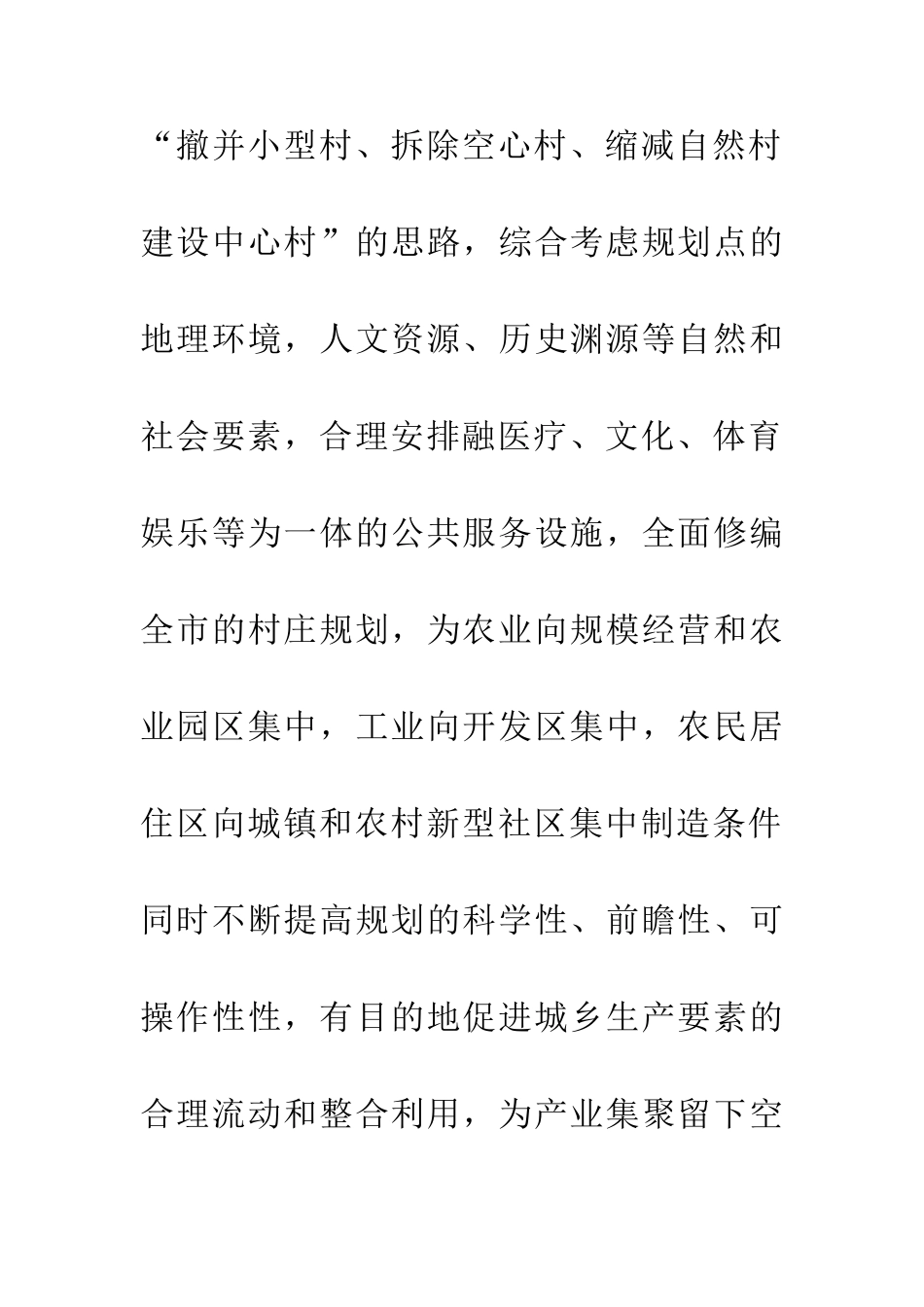 “撤并小型村、拆除空心村、缩减自然村建设中心村”的思路，综合考虑规划点的地理环境，人文资源、历史渊源等自然和社会要素，合理安排融医疗、文化、体育娱乐等为一体的公共服务设施，全面修编全市的村庄规划，为农业向规模经营和农业园区集中，工业向开发区集中，农民居住区向城镇和农村新型社区集中制造条件同时不断提高规划的科学性、前瞻性、可操作性性，有目的地促进城乡生产要素的合理流动和整合利用，为产业集聚留下空